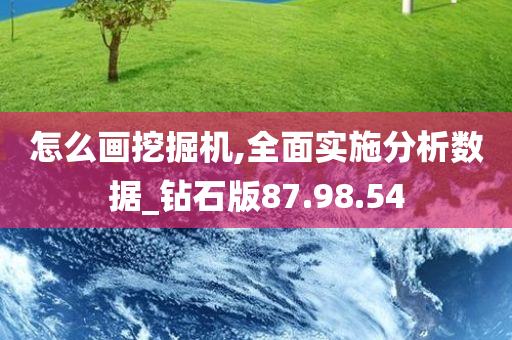 怎么画挖掘机,全面实施分析数据_钻石版87.98.54